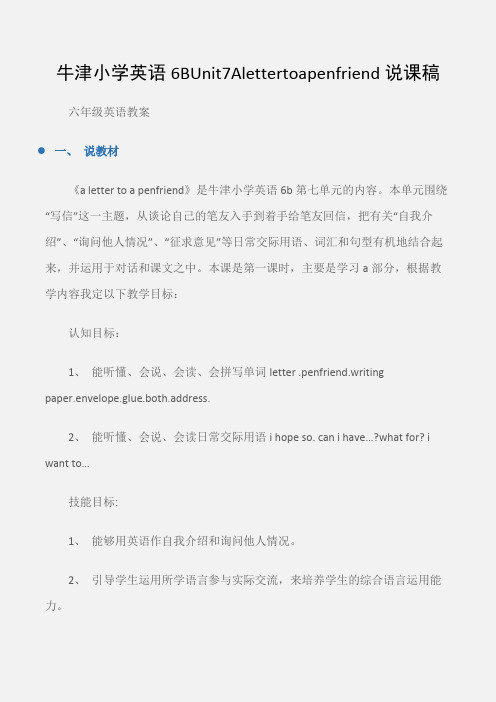 牛津小学英语 6BUnit7Alettertoapenfriend 说课稿

六年级英语教案

一、 说教材

《a letter to a penfriend》是牛津小学英语 6b 第七单元的内容。本单元围绕“写信”这一主题，从谈论自己的笔友入手到着手给笔友回信，把有关“自我介绍”、“询问他人情况”、“征求意见”等日常交际用语、词汇和句型有机地结合起来，并运用于对话和课文之中。本课是第一课时，主要是学习 a 部分，根据教学内容我定以下教学目标：

认知目标：

1、 能听懂、会说、会读、会拼写单词 letter .penfriend.writing paper.envelope.glue.both.address.

2、 能听懂、会说、会读日常交际用语 i hope so. can i have...?what for? i want to...

技能目标:

1、 能够用英语作自我介绍和询问他人情况。

2、 引导学生运用所学语言参与实际交流，来培养学生的综合语言运用能力。